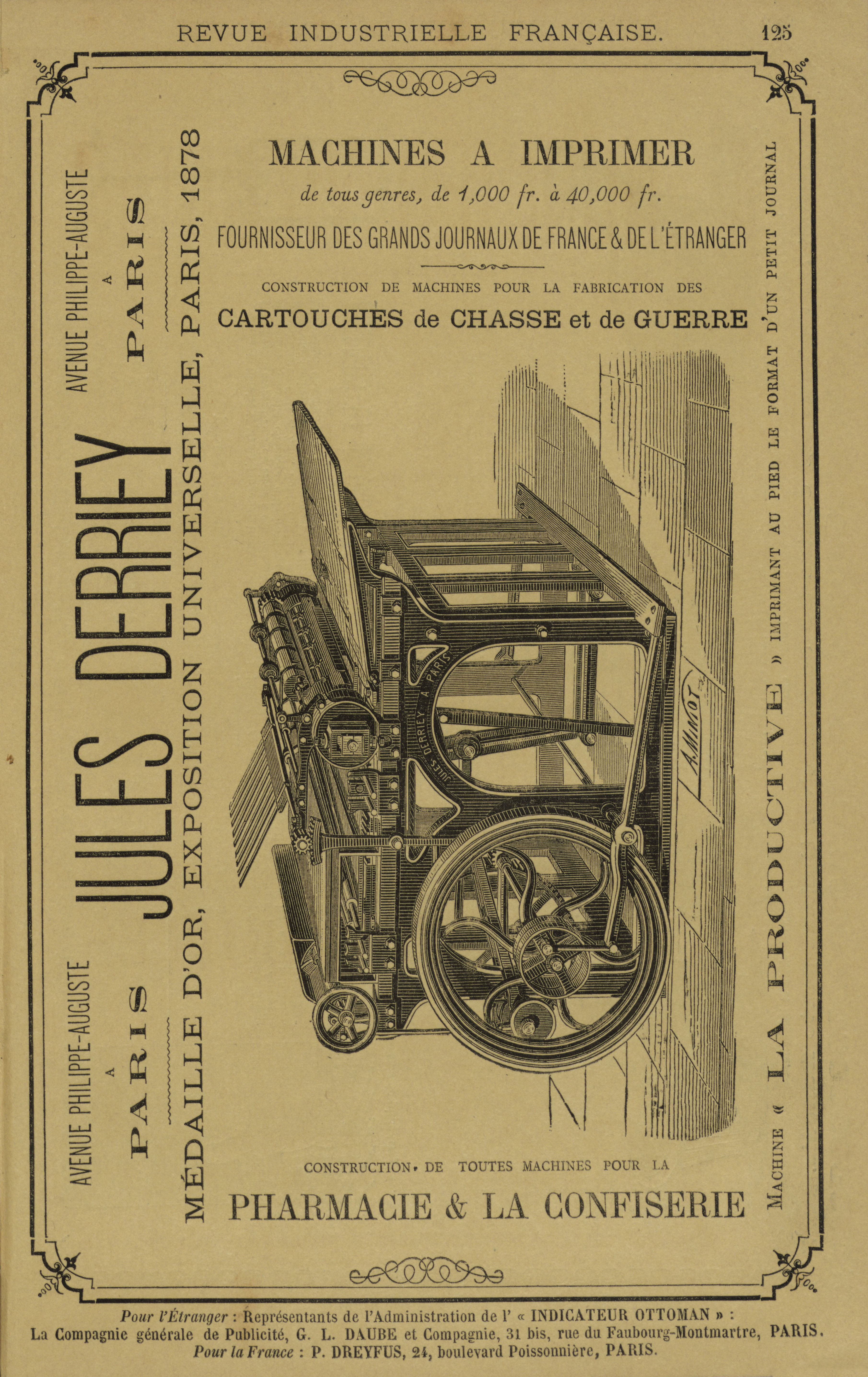 REVUE INDUSTRIELLE FRANÇAISE. 125

AVENUE PHILIPPE-AUGUSTE A PARIS

JULES DERRIEY

AVENUE PHILIPPE-AUGUSTE A PARIS

MÉDAILLE D'OR, EXPOSITION UNIVERSELLE, PARIS, 1878

MACHINES A IMPRIMER

de tous genres, de 1,000 fr. à 40,000 fr.

FOURNISSEUR DES GRANDS JOURNAUX DE FRANCE & DE L'ÉTRANGER

CONSTRUCTION DE MACHINES POUR LA FABRICATION DES

CARTOUCHES de CHASSE et de GUERRE

JULES DERRIEY A PARIS

A. MINOT

CONSTRUCTION DE TOUTES MACHINES POUR LA

PHARMACIE & LA CONFISERIE

MACHINE « LA PRODUCTIVE » IMPRIMANT AU PIED LE FORMAT D'UN PETIT JOURNAL

Pour l'Étranger : Représentants de l'Administration de l' « INDICATEUR OTTOMAN » :
La Compagnie générale de Publicité, G. L. DAUBE et Compagnie, 31 bis, rue du Faubourg-Montmartre, PARIS.
Pour la France : P. DREYFUS, 24, boulevard Poissonnière, PARIS.